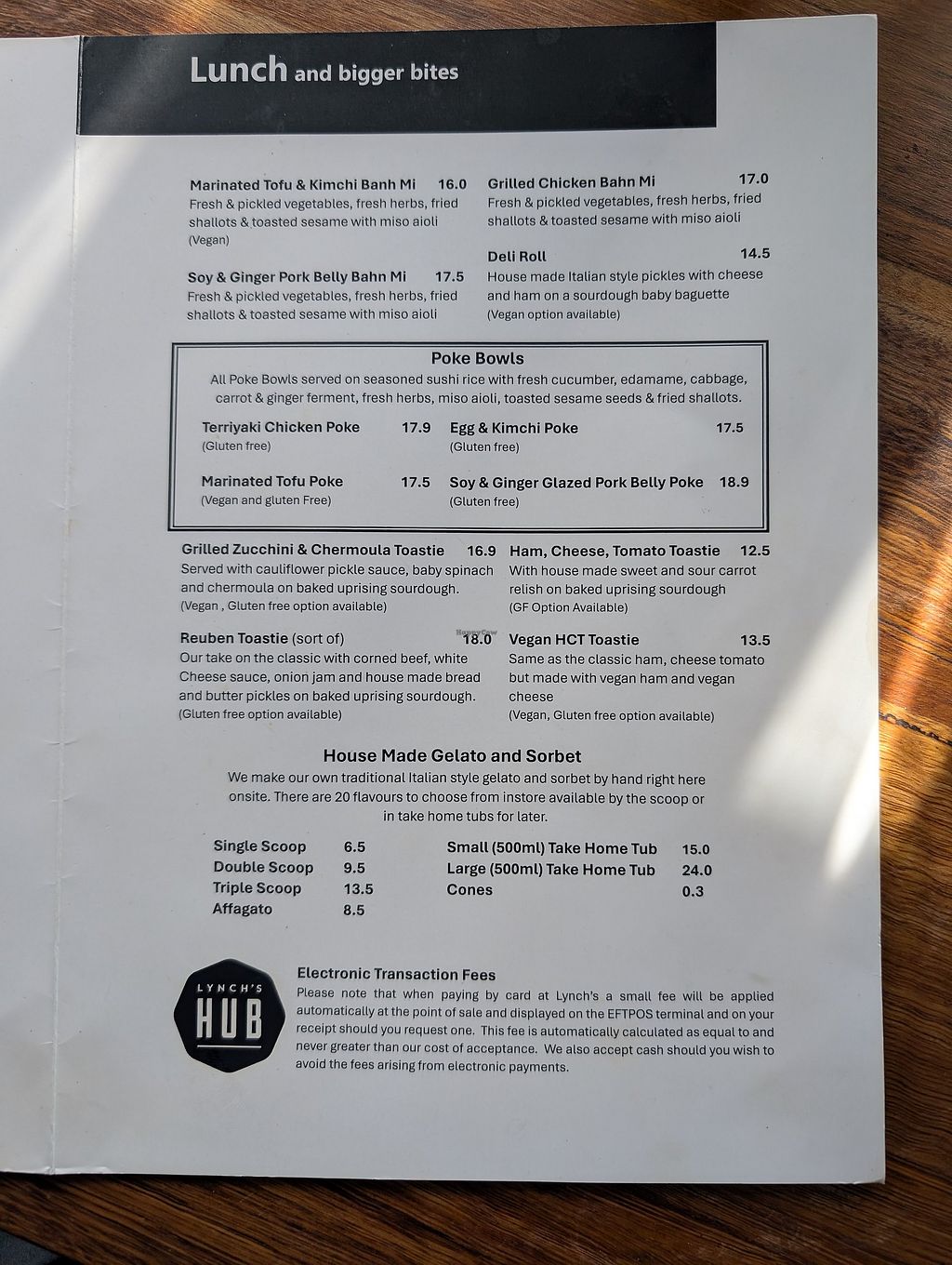 Lunch and bigger bites

Marinated Tofu & Kimchi Banh Mi 16.0
Fresh & pickled vegetables, fresh herbs, fried shallots & toasted sesame with miso aioli
(Vegan)

Soy & Ginger Pork Belly Bahn Mi 17.5
Fresh & pickled vegetables, fresh herbs, fried shallots & toasted sesame with miso aioli

Grilled Chicken Bahn Mi 17.0
Fresh & pickled vegetables, fresh herbs, fried shallots & toasted sesame with miso aioli

Deli Roll 14.5
House made Italian style pickles with cheese and ham on a sourdough baby baguette
(Vegan option available)

Poke Bowls
All Poke Bowls served on seasoned sushi rice with fresh cucumber, edamame, cabbage, carrot & ginger ferment, fresh herbs, miso aioli, toasted sesame seeds & fried shallots.

Terriyaki Chicken Poke 17.9
(Gluten free)

Marinated Tofu Poke 17.5
(Vegan and gluten Free)

Egg & Kimchi Poke 17.5
(Gluten free)

Soy & Ginger Glazed Pork Belly Poke 18.9
(Gluten free)

Grilled Zucchini & Chermoula Toastie 16.9
Served with cauliflower pickle sauce, baby spinach and chermoula on baked uprising sourdough.
(Vegan , Gluten free option available)

Reuben Toastie (sort of) 18.0
Our take on the classic with corned beef, white Cheese sauce, onion jam and house made bread and butter pickles on baked uprising sourdough.
(Gluten free option available)

Ham, Cheese, Tomato Toastie 12.5
With house made sweet and sour carrot relish on baked uprising sourdough
(GF Option Available)

Vegan HCT Toastie 13.5
Same as the classic ham, cheese tomato but made with vegan ham and vegan cheese
(Vegan, Gluten free option available)

House Made Gelato and Sorbet
We make our own traditional Italian style gelato and sorbet by hand right here onsite. There are 20 flavours to choose from instore available by the scoop or in take home tubs for later.

Single Scoop 6.5
Double Scoop 9.5
Triple Scoop 13.5
Affagato 8.5

Small (500ml) Take Home Tub 15.0
Large (500ml) Take Home Tub 24.0
Cones 0.3

LYNCH'S
HUB

Electronic Transaction Fees
Please note that when paying by card at Lynch's a small fee will be applied automatically at the point of sale and displayed on the EFTPOS terminal and on your receipt should you request one. This fee is automatically calculated as equal to and never greater than our cost of acceptance. We also accept cash should you wish to avoid the fees arising from electronic payments.

HappyCow